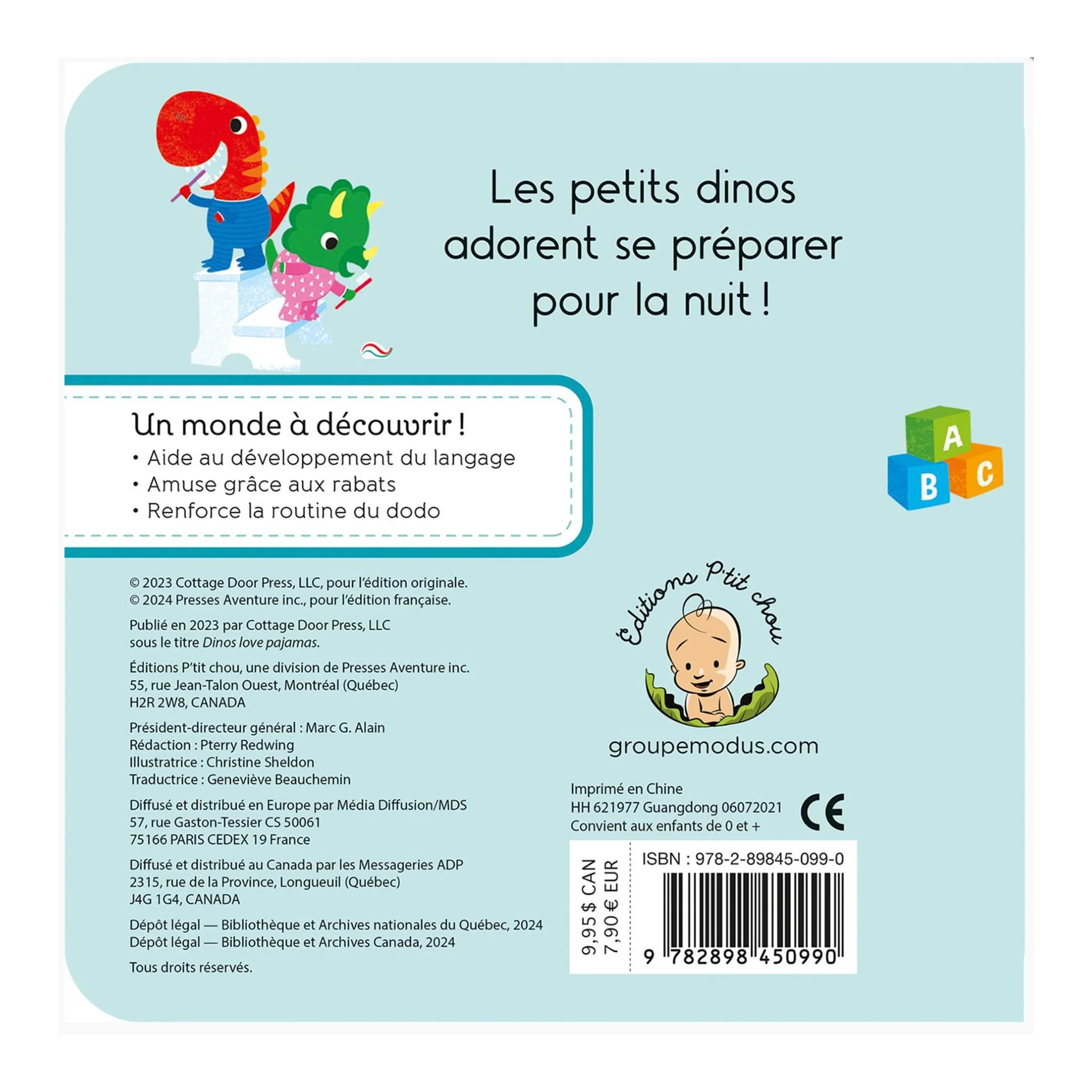 Les petits dinos adorent se préparer pour la nuit !

Un monde à découvrir !
• Aide au développement du langage
• Amuse grâce aux rabats
• Renforce la routine du dodo

A
B
C

© 2023 Cottage Door Press, LLC, pour l'édition originale.
© 2024 Presses Aventure inc., pour l'édition française.

Publié en 2023 par Cottage Door Press, LLC sous le titre Dinos love pajamas.

Éditions P'tit chou, une division de Presses Aventure inc.
55, rue Jean-Talon Ouest, Montréal (Québec)
H2R 2W8, CANADA

Président-directeur général : Marc G. Alain
Rédaction : Pterry Redwing
Illustratrice : Christine Sheldon
Traductrice : Geneviève Beauchemin

Diffusé et distribué en Europe par Média Diffusion/MDS
57, rue Gaston-Tessier CS 50061
75166 PARIS CEDEX 19 France

Diffusé et distribué au Canada par les Messageries ADP
2315, rue de la Province, Longueuil (Québec)
J4G 1G4, CANADA

Dépôt légal — Bibliothèque et Archives nationales du Québec, 2024
Dépôt légal — Bibliothèque et Archives Canada, 2024

Tous droits réservés.

Éditions P'tit chou

groupemodus.com

Imprimé en Chine
HH 621977 Guangdong 06072021
Convient aux enfants de 0 et +

CE

9,95 $ CAN
7,90 € EUR

ISBN : 978-2-89845-099-0

9 782898 450990